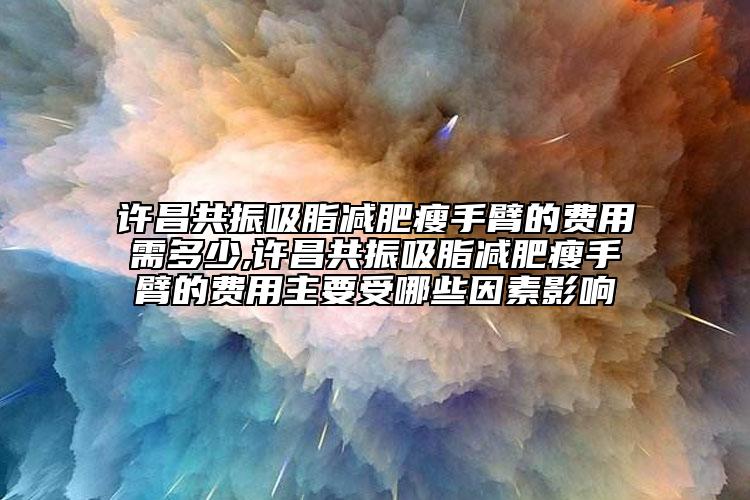 许昌共振吸脂减肥瘦手臂的费用需多少,许昌共振吸脂减肥瘦手臂的费用主要受哪些因素影响